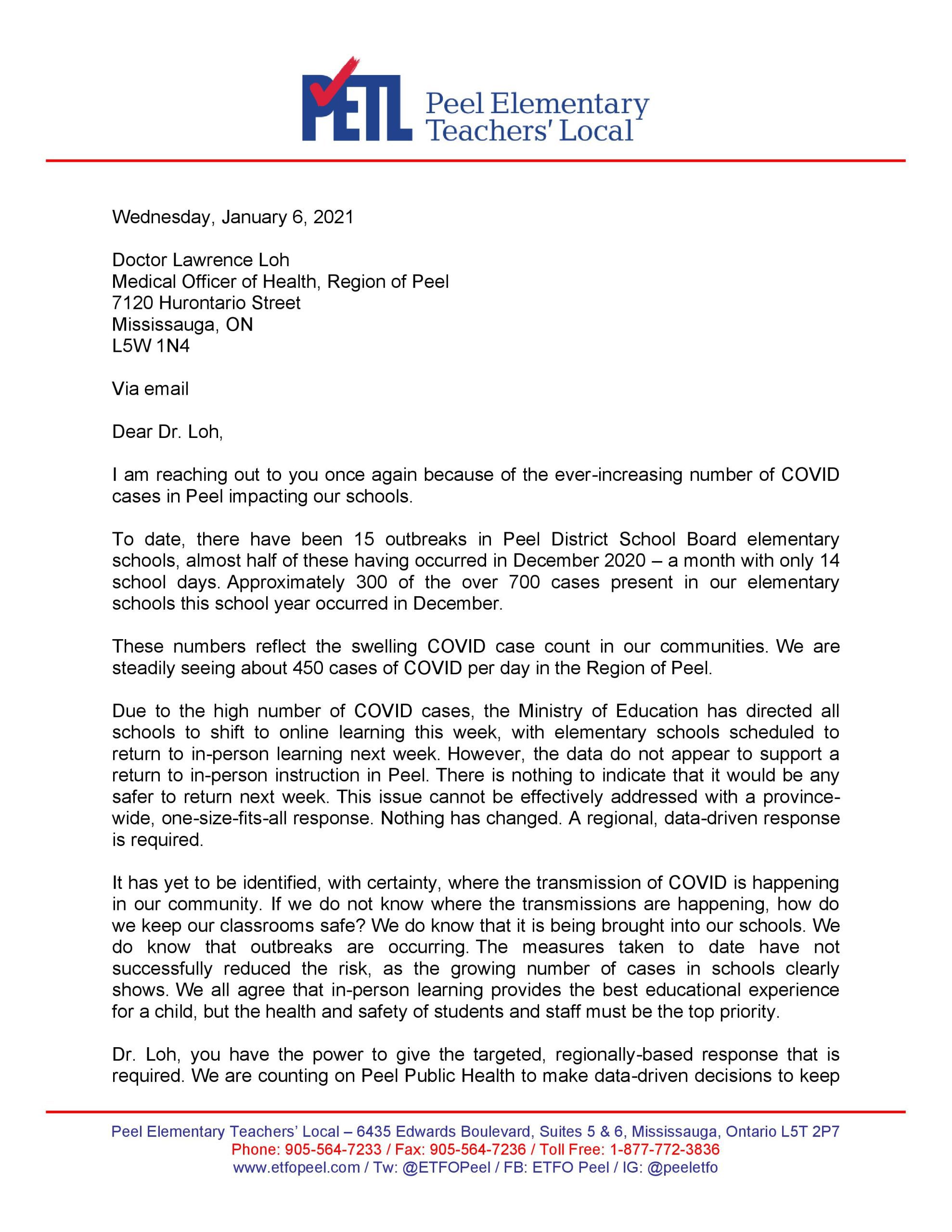 PETL Peel Elementary Teachers' Local

Wednesday, January 6, 2021

Doctor Lawrence Loh
Medical Officer of Health, Region of Peel
7120 Hurontario Street
Mississauga, ON
L5W 1N4

Via email

Dear Dr. Loh,

I am reaching out to you once again because of the ever-increasing number of COVID cases in Peel impacting our schools.

To date, there have been 15 outbreaks in Peel District School Board elementary schools, almost half of these having occurred in December 2020 – a month with only 14 school days. Approximately 300 of the over 700 cases present in our elementary schools this school year occurred in December.

These numbers reflect the swelling COVID case count in our communities. We are steadily seeing about 450 cases of COVID per day in the Region of Peel.

Due to the high number of COVID cases, the Ministry of Education has directed all schools to shift to online learning this week, with elementary schools scheduled to return to in-person learning next week. However, the data do not appear to support a return to in-person instruction in Peel. There is nothing to indicate that it would be any safer to return next week. This issue cannot be effectively addressed with a province-wide, one-size-fits-all response. Nothing has changed. A regional, data-driven response is required.

It has yet to be identified, with certainty, where the transmission of COVID is happening in our community. If we do not know where the transmissions are happening, how do we keep our classrooms safe? We do know that it is being brought into our schools. We do know that outbreaks are occurring. The measures taken to date have not successfully reduced the risk, as the growing number of cases in schools clearly shows. We all agree that in-person learning provides the best educational experience for a child, but the health and safety of students and staff must be the top priority.

Dr. Loh, you have the power to give the targeted, regionally-based response that is required. We are counting on Peel Public Health to make data-driven decisions to keep

Peel Elementary Teachers' Local – 6435 Edwards Boulevard, Suites 5 & 6, Mississauga, Ontario L5T 2P7
Phone: 905-564-7233 / Fax: 905-564-7236 / Toll Free: 1-877-772-3836
www.etfopeel.com / Tw: @ETFOPeel / FB: ETFO Peel / IG: @peeletfo